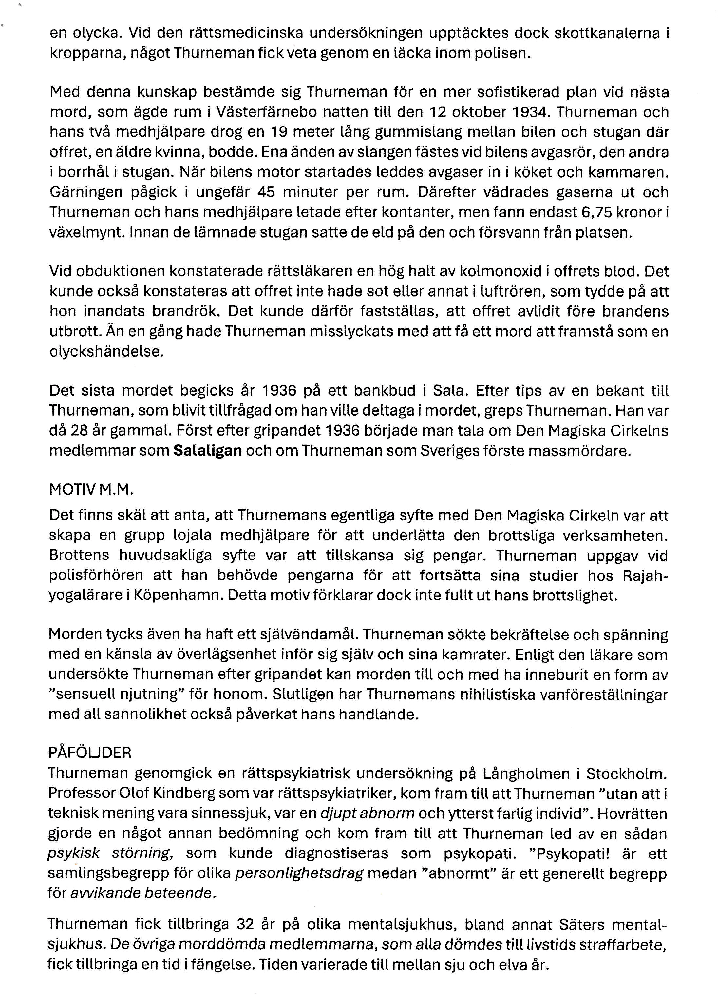 en olycka. Vid den rättsmedicinska undersökningen upptäcktes dock skottkanalerna i kropparna, något Thurneman fick veta genom en läcka inom polisen.

Med denna kunskap bestämde sig Thurneman för en mer sofistikerad plan vid nästa mord, som ägde rum i Västerfärnebo natten till den 12 oktober 1934. Thurneman och hans två medhjälpare drog en 19 meter lång gummislang mellan bilen och stugan där offret, en äldre kvinna, bodde. Ena änden av slangen fästes vid bilens avgasrör, den andra i borrhål i stugan. När bilens motor startades leddes avgaser in i köket och kammaren. Gärningen pågick i ungefär 45 minuter per rum. Därefter vädrades gaserna ut och Thurneman och hans medhjälpare letade efter kontanter, men fann endast 6,75 kronor i växelmynt. Innan de lämnade stugan satte de eld på den och försvann från platsen.

Vid obduktionen konstaterade rättsläkaren en hög halt av kolmonoxid i offrets blod. Det kunde också konstateras att offret inte hade sot eller annat i luftrören, som tydde på att hon inandats brandrök. Det kunde därför fastställas, att offret avlidit före brandens utbrott. Än en gång hade Thurneman misslyckats med att få ett mord att framstå som en olyckshändelse.

Det sista mordet begicks år 1936 på ett bankbud i Sala. Efter tips av en bekant till Thurneman, som blivit tillfrågad om han ville deltaga i mordet, greps Thurneman. Han var då 28 år gammal. Först efter gripandet 1936 började man tala om Den Magiska Cirkelns medlemmar som Salaligan och om Thurneman som Sveriges förste massmördare.

MOTIV M.M.
Det finns skäl att anta, att Thurnemans egentliga syfte med Den Magiska Cirkeln var att skapa en grupp lojala medhjälpare för att underlätta den brottsliga verksamheten. Brottens huvudsakliga syfte var att tillskansa sig pengar. Thurneman uppgav vid polisförhören att han behövde pengarna för att fortsätta sina studier hos Rajah-yogalärare i Köpenhamn. Detta motiv förklarar dock inte fullt ut hans brottslighet.

Morden tycks även ha haft ett självändamål. Thurneman sökte bekräftelse och spänning med en känsla av överlägsenhet inför sig själv och sina kamrater. Enligt den läkare som undersökte Thurneman efter gripandet kan morden till och med ha inneburit en form av "sensuell njutning" för honom. Slutligen har Thurnemans nihilistiska vanföreställningar med all sannolikhet också påverkat hans handlande.

PÅFÖLJDER
Thurneman genomgick en rättspsykiatrisk undersökning på Långholmen i Stockholm. Professor Olof Kindberg som var rättspsykiatriker, kom fram till att Thurneman "utan att i teknisk mening vara sinnessjuk, var en djupt abnorm och ytterst farlig individ". Hovrätten gjorde en något annan bedömning och kom fram till att Thurneman led av en sådan psykisk störning, som kunde diagnostiseras som psykopati. "Psykopati! är ett samlingsbegrepp för olika personlighetsdrag medan "abnormt" är ett generellt begrepp för avvikande beteende.

Thurneman fick tillbringa 32 år på olika mentalsjukhus, bland annat Säters mentalsjukhus. De övriga morddömda medlemmarna, som alla dömdes till livstids straffarbete, fick tillbringa en tid i fängelse. Tiden varierade till mellan sju och elva år.